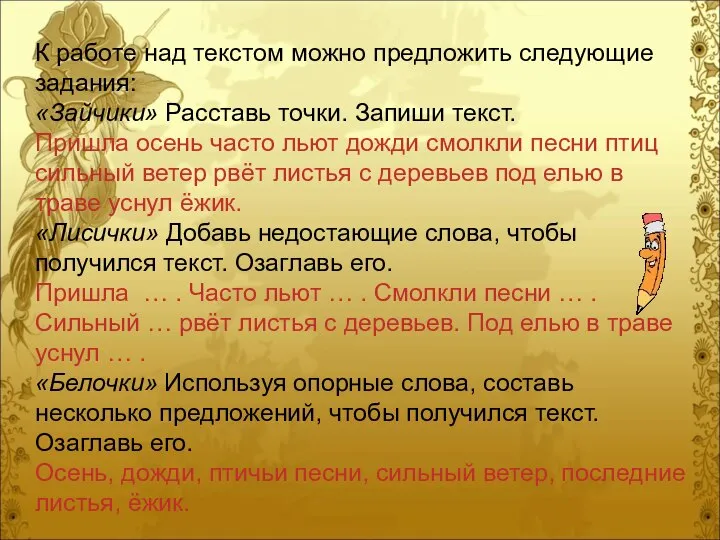 К работе над текстом можно предложить следующие задания:
«Зайчики» Расставь точки. Запиши текст.
Пришла осень часто льют дожди смолкли песни птиц сильный ветер рвёт листья с деревьев под елью в траве уснул ёжик.
«Лисички» Добавь недостающие слова, чтобы получился текст. Озаглавь его.
Пришла … . Часто льют … . Смолкли песни … . Сильный … рвёт листья с деревьев. Под елью в траве уснул … .
«Белочки» Используя опорные слова, составь несколько предложений, чтобы получился текст. Озаглавь его.
Осень, дожди, птичьи песни, сильный ветер, последние листья, ёжик.